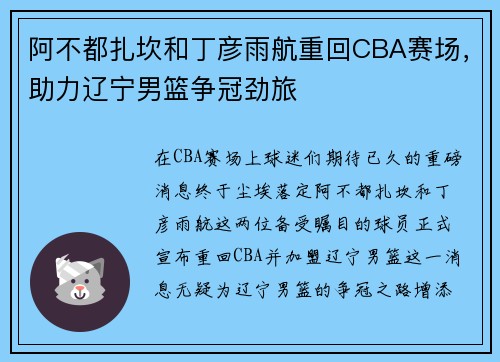 阿不都扎坎和丁彦雨航重回CBA赛场，助力辽宁男篮争冠劲旅

在CBA赛场上球迷们期待已久的重磅消息终于尘埃落定阿不都扎坎和丁彦雨航这两位备受瞩目的球员正式宣布重回CBA并加盟辽宁男篮这一消息无疑为辽宁男篮的争冠之路增添